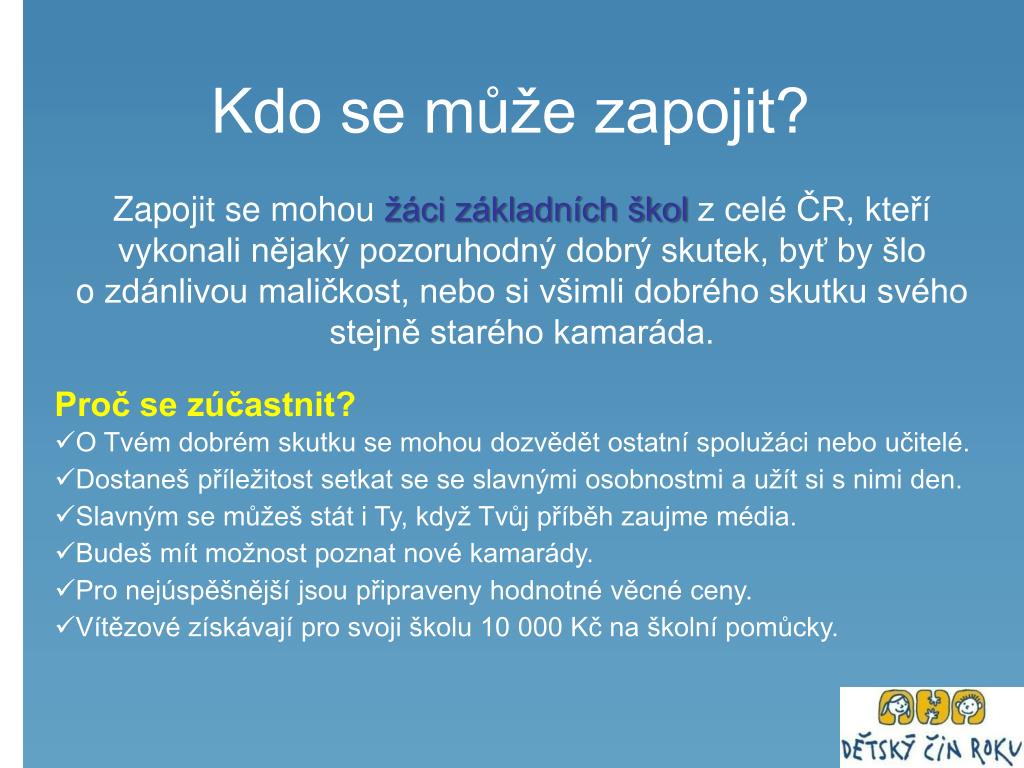 Kdo se může zapojit?

Zapojit se mohou žáci základních škol z celé ČR, kteří vykonali nějaký pozoruhodný dobrý skutek, byť by šlo o zdánlivou maličkost, nebo si všimli dobrého skutku svého stejně starého kamaráda.

Proč se zúčastnit?
✓O Tvém dobrém skutku se mohou dozvědět ostatní spolužáci nebo učitelé.
✓Dostaneš příležitost setkat se se slavnými osobnostmi a užít si s nimi den.
✓Slavným se můžeš stát i Ty, když Tvůj příběh zaujme média.
✓Budeš mít možnost poznat nové kamarády.
✓Pro nejúspěšnější jsou připraveny hodnotné věcné ceny.
✓Vítězové získávají pro svoji školu 10 000 Kč na školní pomůcky.

DĚTSKÝ ČIN ROKU